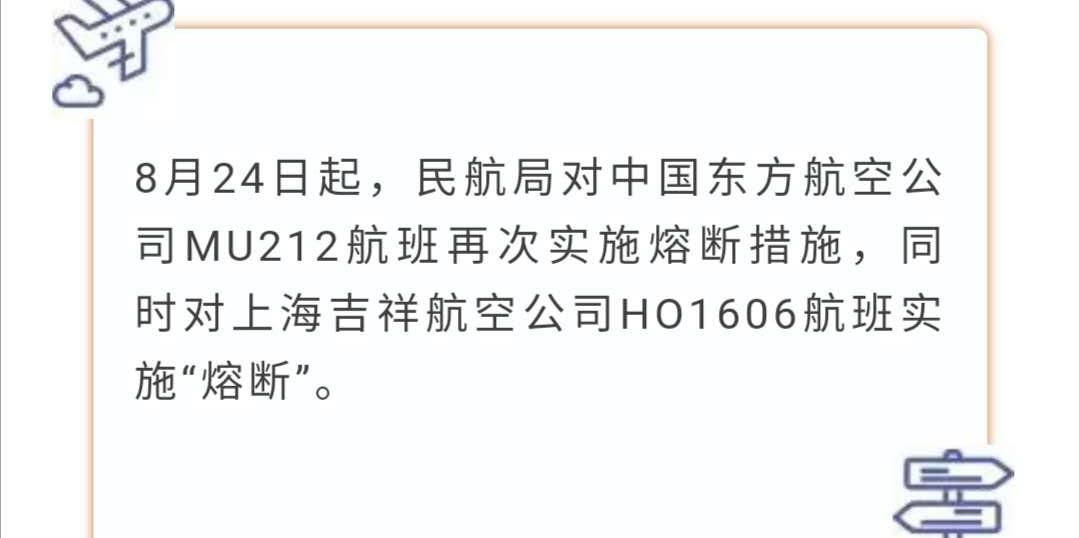 8月24日起，民航局对中国东方航空公司MU212航班再次实施熔断措施，同时对上海吉祥航空公司HO1606航班实施“熔断”。